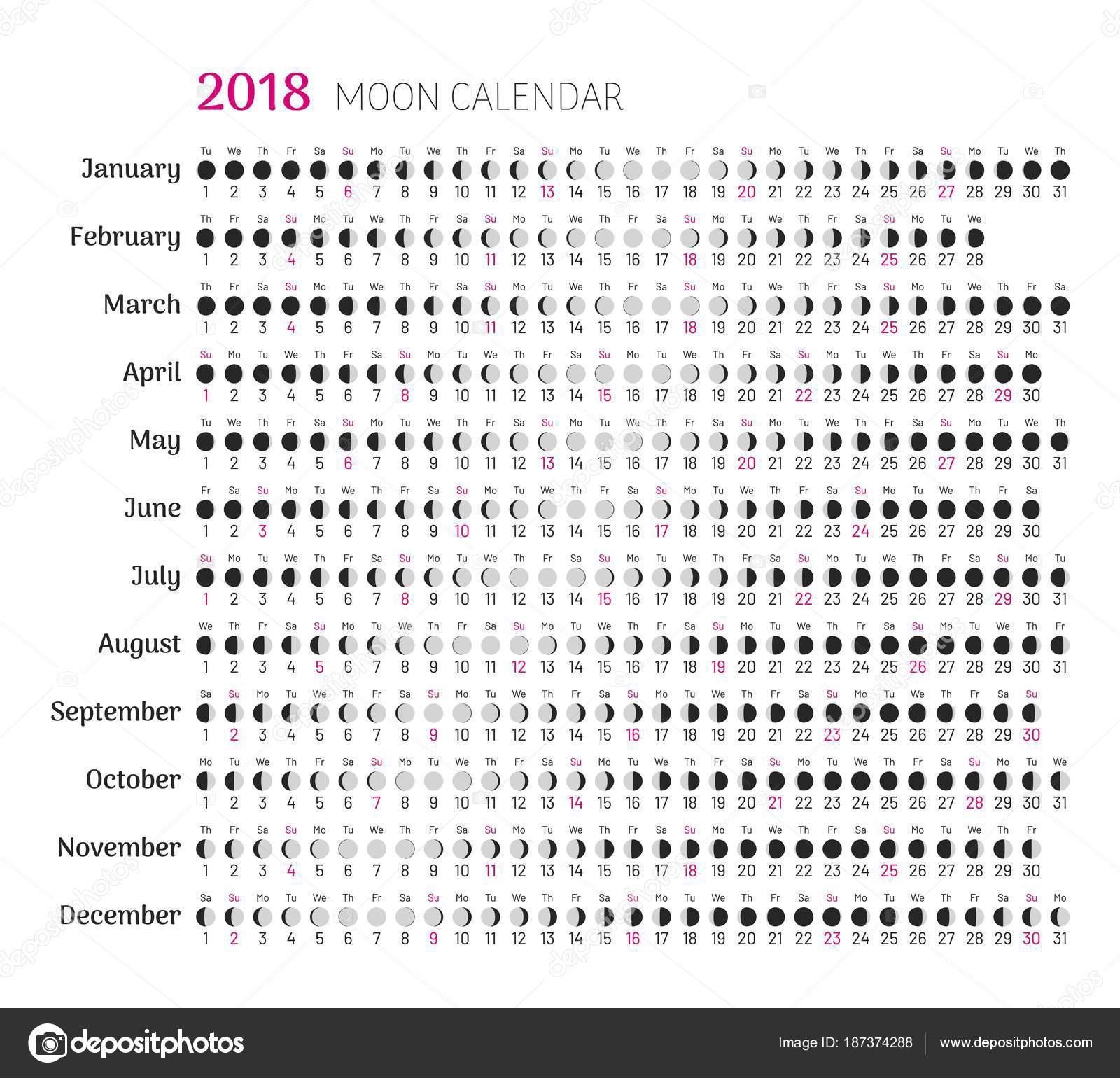 2018 MOON CALENDAR

January
Tu We Th Fr Sa Su Mo Tu We Th Fr Sa Su Mo Tu We Th Fr Sa Su Mo Tu We Th Fr Sa Su Mo Tu We Th
1 2 3 4 5 6 7 8 9 10 11 12 13 14 15 16 17 18 19 20 21 22 23 24 25 26 27 28 29 30 31

February
Th Fr Sa Su Mo Tu We Th Fr Sa Su Mo Tu We Th Fr Sa Su Mo Tu We Th Fr Sa Su Mo Tu We
1 2 3 4 5 6 7 8 9 10 11 12 13 14 15 16 17 18 19 20 21 22 23 24 25 26 27 28

March
Th Fr Sa Su Mo Tu We Th Fr Sa Su Mo Tu We Th Fr Sa Su Mo Tu We Th Fr Sa Su Mo Tu We Th Fr Sa
1 2 3 4 5 6 7 8 9 10 11 12 13 14 15 16 17 18 19 20 21 22 23 24 25 26 27 28 29 30 31

April
Su Mo Tu We Th Fr Sa Su Mo Tu We Th Fr Sa Su Mo Tu We Th Fr Sa Su Mo Tu We Th Fr Sa Su Mo
1 2 3 4 5 6 7 8 9 10 11 12 13 14 15 16 17 18 19 20 21 22 23 24 25 26 27 28 29 30

May
Tu We Th Fr Sa Su Mo Tu We Th Fr Sa Su Mo Tu We Th Fr Sa Su Mo Tu We Th Fr Sa Su Mo Tu We Th
1 2 3 4 5 6 7 8 9 10 11 12 13 14 15 16 17 18 19 20 21 22 23 24 25 26 27 28 29 30 31

June
Fr Sa Su Mo Tu We Th Fr Sa Su Mo Tu We Th Fr Sa Su Mo Tu We Th Fr Sa Su Mo Tu We Th Fr Sa
1 2 3 4 5 6 7 8 9 10 11 12 13 14 15 16 17 18 19 20 21 22 23 24 25 26 27 28 29 30

July
Su Mo Tu We Th Fr Sa Su Mo Tu We Th Fr Sa Su Mo Tu We Th Fr Sa Su Mo Tu We Th Fr Sa Su Mo Tu
1 2 3 4 5 6 7 8 9 10 11 12 13 14 15 16 17 18 19 20 21 22 23 24 25 26 27 28 29 30 31

August
We Th Fr Sa Su Mo Tu We Th Fr Sa Su Mo Tu We Th Fr Sa Su Mo Tu We Th Fr Sa Su Mo Tu We Th Fr
1 2 3 4 5 6 7 8 9 10 11 12 13 14 15 16 17 18 19 20 21 22 23 24 25 26 27 28 29 30 31

September
Sa Su Mo Tu We Th Fr Sa Su Mo Tu We Th Fr Sa Su Mo Tu We Th Fr Sa Su Mo Tu We Th Fr Sa Su
1 2 3 4 5 6 7 8 9 10 11 12 13 14 15 16 17 18 19 20 21 22 23 24 25 26 27 28 29 30

October
Mo Tu We Th Fr Sa Su Mo Tu We Th Fr Sa Su Mo Tu We Th Fr Sa Su Mo Tu We Th Fr Sa Su Mo Tu We
1 2 3 4 5 6 7 8 9 10 11 12 13 14 15 16 17 18 19 20 21 22 23 24 25 26 27 28 29 30 31

November
Th Fr Sa Su Mo Tu We Th Fr Sa Su Mo Tu We Th Fr Sa Su Mo Tu We Th Fr Sa Su Mo Tu We Th Fr
1 2 3 4 5 6 7 8 9 10 11 12 13 14 15 16 17 18 19 20 21 22 23 24 25 26 27 28 29 30

December
Sa Su Mo Tu We Th Fr Sa Su Mo Tu We Th Fr Sa Su Mo Tu We Th Fr Sa Su Mo Tu We Th Fr Sa Su Mo
1 2 3 4 5 6 7 8 9 10 11 12 13 14 15 16 17 18 19 20 21 22 23 24 25 26 27 28 29 30 31

depositphotos
Image ID: 187374288
www.depositphotos.com